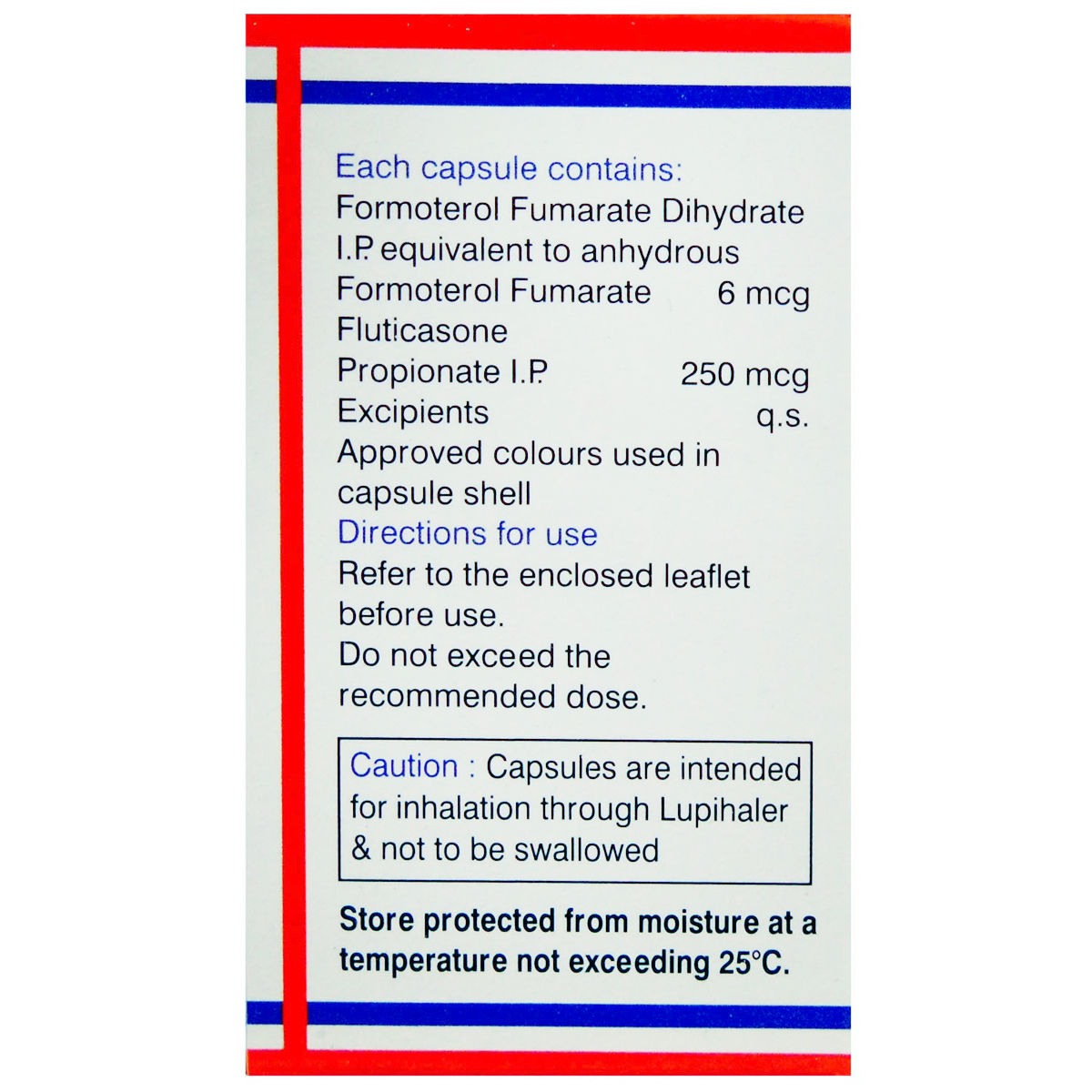 Each capsule contains:
Formoterol Fumarate Dihydrate I.P. equivalent to anhydrous Formoterol Fumarate 6 mcg
Fluticasone Propionate I.P. 250 mcg
Excipients q.s.
Approved colours used in capsule shell

Directions for use
Refer to the enclosed leaflet before use.
Do not exceed the recommended dose.

Caution : Capsules are intended for inhalation through Lupihaler & not to be swallowed

Store protected from moisture at a temperature not exceeding 25°C.